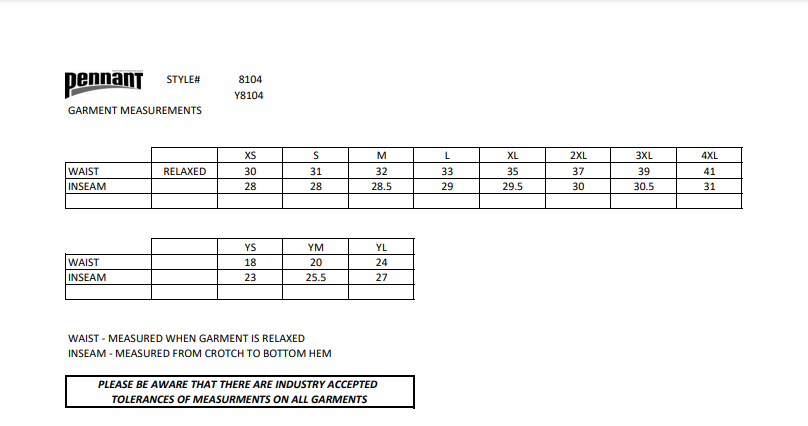 pennant STYLE# 8104
Y8104

GARMENT MEASUREMENTS

| | | XS | S | M | L | XL | 2XL | 3XL | 4XL |
|---|---|---|---|---|---|---|---|---|---|
| WAIST | RELAXED | 30 | 31 | 32 | 33 | 35 | 37 | 39 | 41 |
| INSEAM | | 28 | 28 | 28.5 | 29 | 29.5 | 30 | 30.5 | 31 |
| | | | | | | | | | |

| | | YS | YM | YL |
|---|---|---|---|---|
| WAIST | | 18 | 20 | 24 |
| INSEAM | | 23 | 25.5 | 27 |
| | | | | |

WAIST - MEASURED WHEN GARMENT IS RELAXED
INSEAM - MEASURED FROM CROTCH TO BOTTOM HEM

PLEASE BE AWARE THAT THERE ARE INDUSTRY ACCEPTED TOLERANCES OF MEASURMENTS ON ALL GARMENTS